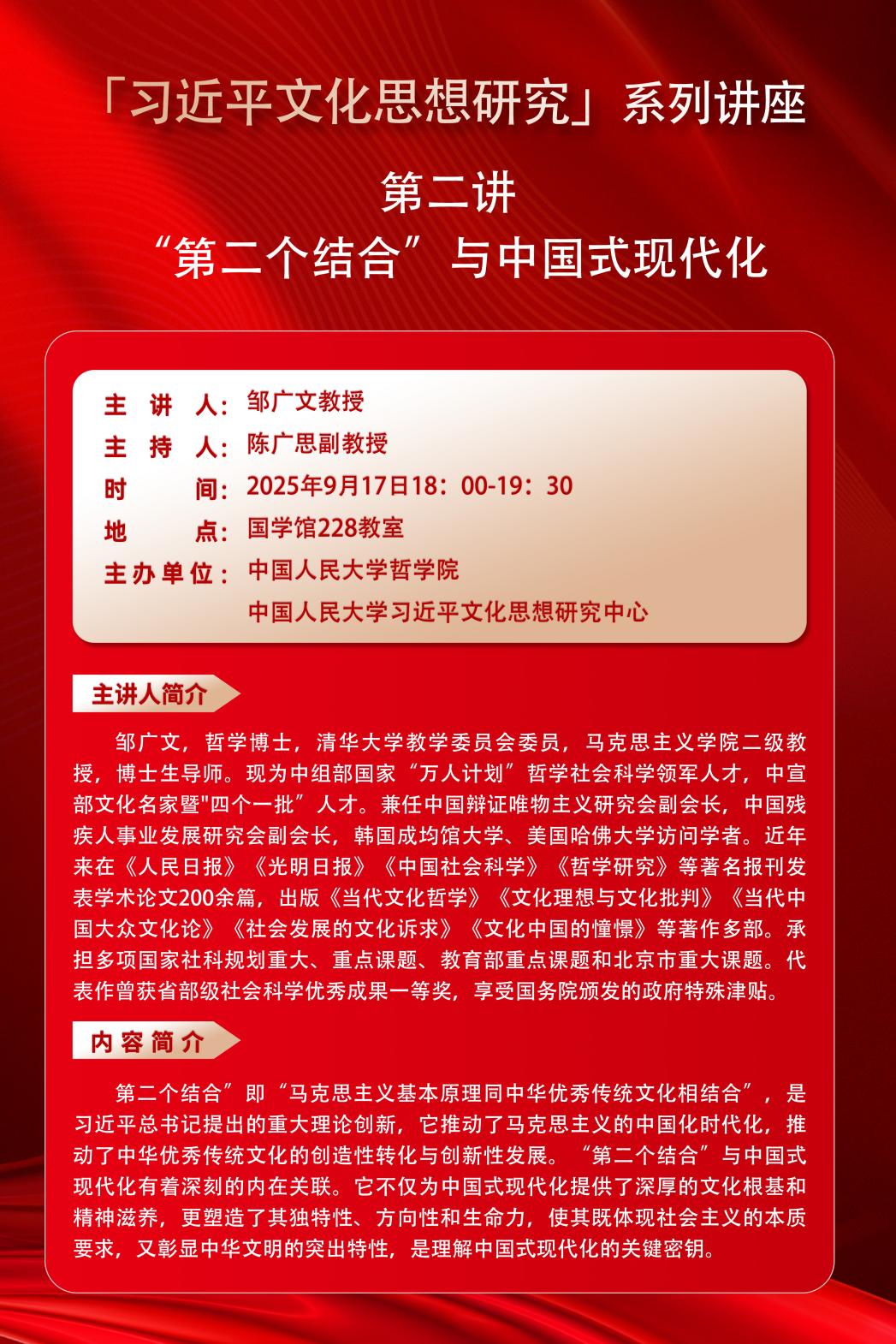 「习近平文化思想研究」系列讲座

第二讲
“第二个结合”与中国式现代化

主 讲 人：邹广文教授
主 持 人：陈广思副教授
时　　间：2025年9月17日18：00-19：30
地　　点：国学馆228教室
主办单位：中国人民大学哲学院
中国人民大学习近平文化思想研究中心

主讲人简介

邹广文，哲学博士，清华大学教学委员会委员，马克思主义学院二级教授，博士生导师。现为中组部国家“万人计划”哲学社会科学领军人才，中宣部文化名家暨"四个一批”人才。兼任中国辩证唯物主义研究会副会长，中国残疾人事业发展研究会副会长，韩国成均馆大学、美国哈佛大学访问学者。近年来在《人民日报》《光明日报》《中国社会科学》《哲学研究》等著名报刊发表学术论文200余篇，出版《当代文化哲学》《文化理想与文化批判》《当代中国大众文化论》《社会发展的文化诉求》《文化中国的憧憬》等著作多部。承担多项国家社科规划重大、重点课题、教育部重点课题和北京市重大课题。代表作曾获省部级社会科学优秀成果一等奖，享受国务院颁发的政府特殊津贴。

内容简介

第二个结合”即“马克思主义基本原理同中华优秀传统文化相结合”，是习近平总书记提出的重大理论创新，它推动了马克思主义的中国化时代化，推动了中华优秀传统文化的创造性转化与创新性发展。“第二个结合”与中国式现代化有着深刻的内在关联。它不仅为中国式现代化提供了深厚的文化根基和精神滋养，更塑造了其独特性、方向性和生命力，使其既体现社会主义的本质要求，又彰显中华文明的突出特性，是理解中国式现代化的关键密钥。